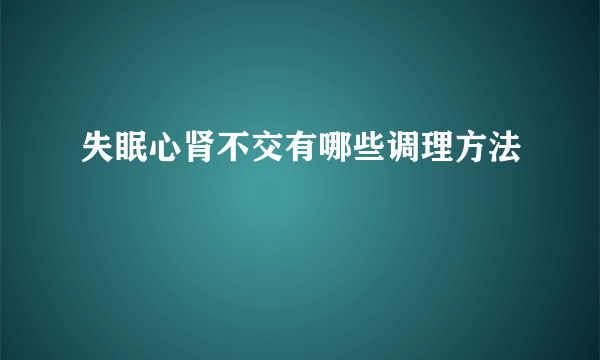 失眠心肾不交有哪些调理方法